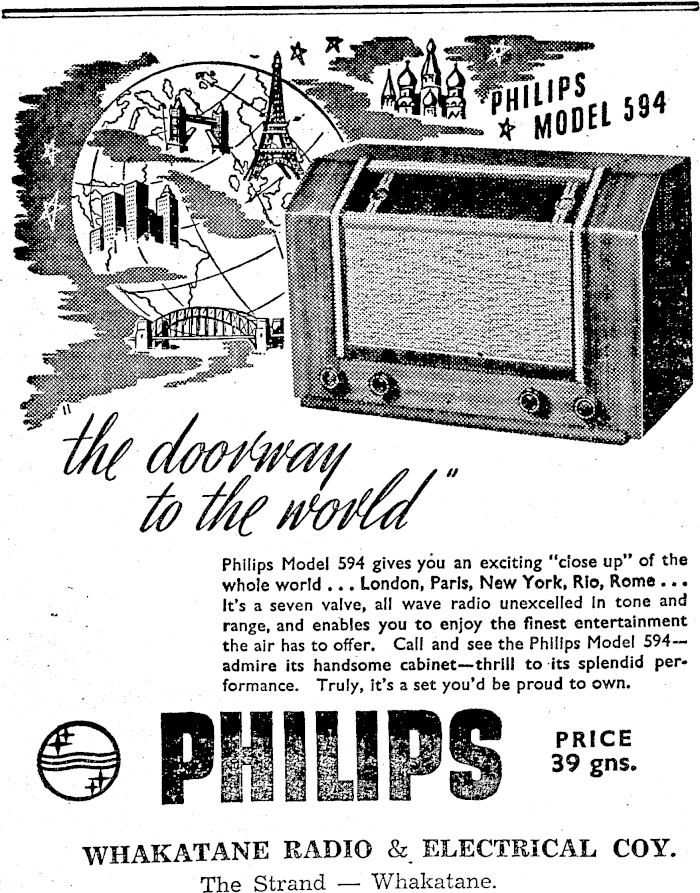 PHILIPS MODEL 594

"the doorway to the world"

Philips Model 594 gives you an exciting "close up" of the whole world . . . London, Paris, New York, Rio, Rome . . . It's a seven valve, all wave radio unexcelled in tone and range, and enables you to enjoy the finest entertainment the air has to offer. Call and see the Philips Model 594—admire its handsome cabinet—thrill to its splendid performance. Truly, it's a set you'd be proud to own.

PHILIPS

PRICE
39 gns.

WHAKATANE RADIO & ELECTRICAL COY.
The Strand — Whakatane.